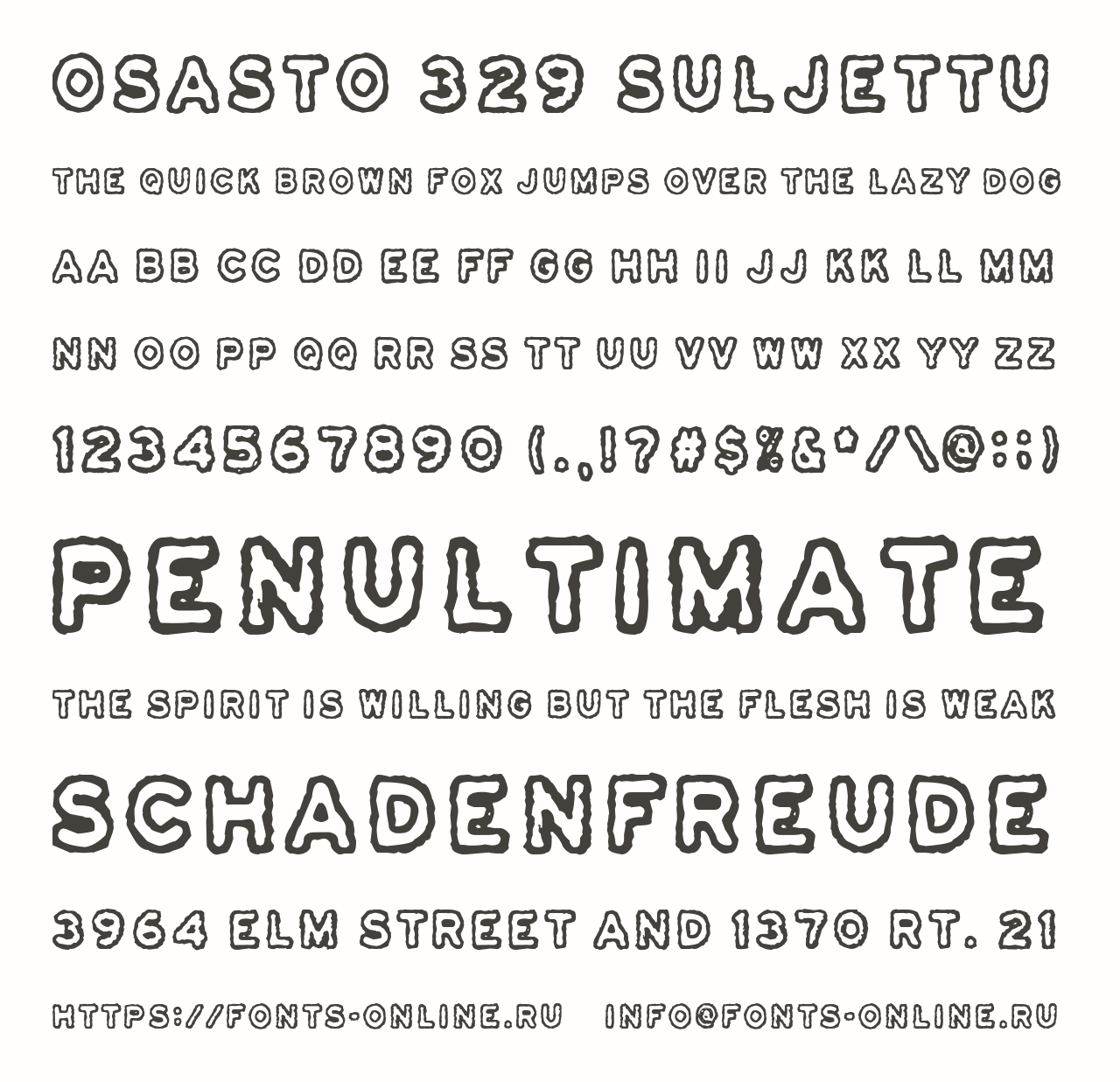 OSASTO 329 SULJETTU

THE QUICK BROWN FOX JUMPS OVER THE LAZY DOG

AA BB CC DD EE FF GG HH II JJ KK LL MM

NN OO PP QQ RR SS TT UU VV WW XX YY ZZ

1234567890 (.,!?#$%&*/\@:;)

PENULTIMATE

THE SPIRIT IS WILLING BUT THE FLESH IS WEAK

SCHADENFREUDE

3964 ELM STREET AND 1370 RT. 21

HTTPS://FONTS-ONLINE.RU INFO@FONTS-ONLINE.RU